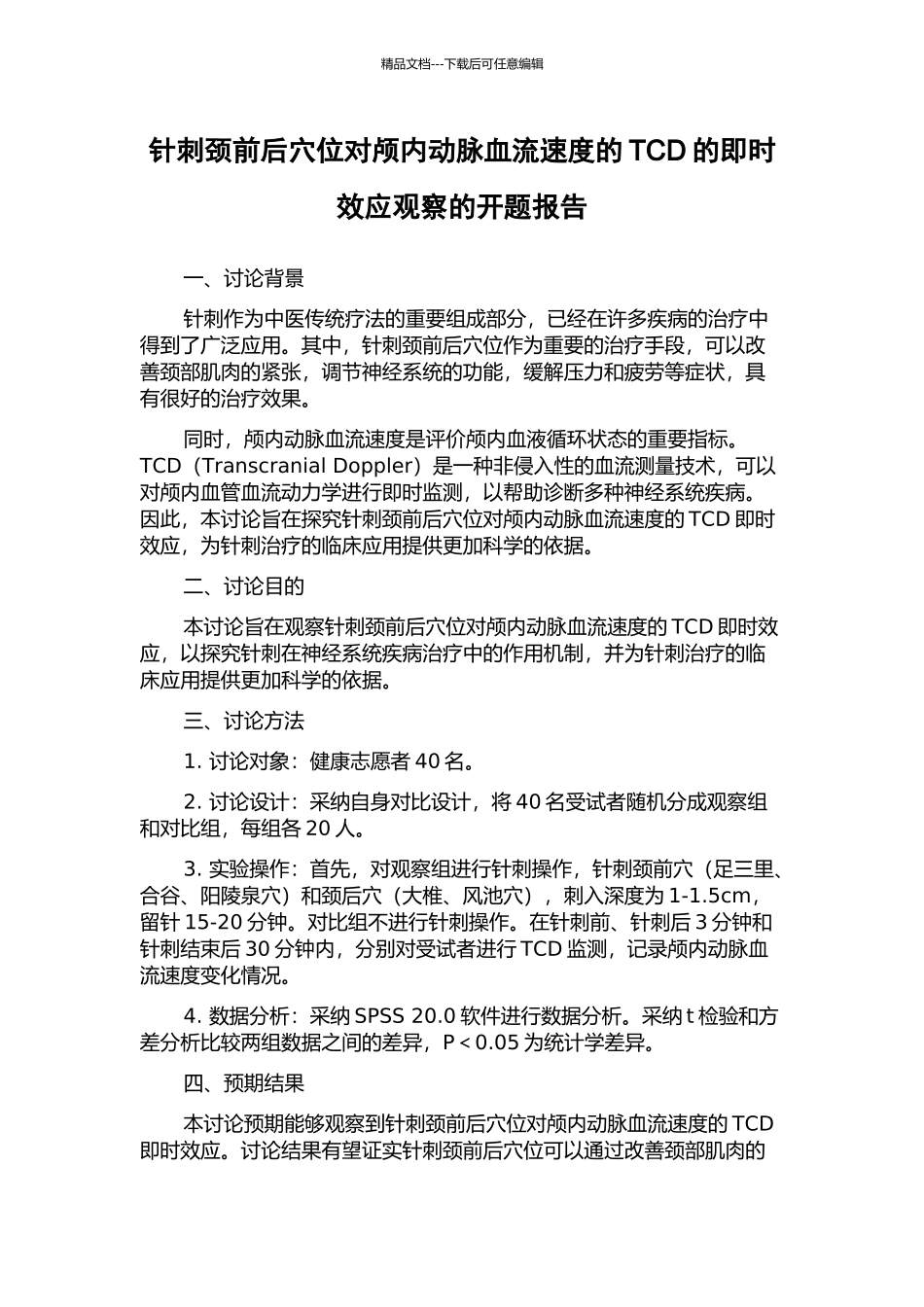 精品文档---下载后可任意编辑

针刺颈前后穴位对颅内动脉血流速度的 TCD 的即时效应观察的开题报告

一、讨论背景

针刺作为中医传统疗法的重要组成部分，已经在许多疾病的治疗中得到了广泛应用。其中，针刺颈前后穴位作为重要的治疗手段，可以改善颈部肌肉的紧张，调节神经系统的功能，缓解压力和疲劳等症状，具有很好的治疗效果。

同时，颅内动脉血流速度是评价颅内血液循环状态的重要指标。TCD（Transcranial Doppler）是一种非侵入性的血流测量技术，可以对颅内血管血流动力学进行即时监测，以帮助诊断多种神经系统疾病。因此，本讨论旨在探究针刺颈前后穴位对颅内动脉血流速度的 TCD 即时效应，为针刺治疗的临床应用提供更加科学的依据。

二、讨论目的

本讨论旨在观察针刺颈前后穴位对颅内动脉血流速度的 TCD 即时效应，以探究针刺在神经系统疾病治疗中的作用机制，并为针刺治疗的临床应用提供更加科学的依据。

三、讨论方法

1. 讨论对象：健康志愿者 40 名。

2. 讨论设计：采纳自身对比设计，将 40 名受试者随机分成观察组和对比组，每组各 20 人。

3. 实验操作：首先，对观察组进行针刺操作，针刺颈前穴（足三里、合谷、阳陵泉穴）和颈后穴（大椎、风池穴），刺入深度为 1-1.5cm，留针 15-20 分钟。对比组不进行针刺操作。在针刺前、针刺后 3 分钟和针刺结束后 30 分钟内，分别对受试者进行 TCD 监测，记录颅内动脉血流速度变化情况。

4. 数据分析：采纳 SPSS 20.0 软件进行数据分析。采纳 t 检验和方差分析比较两组数据之间的差异，P < 0.05 为统计学差异。

四、预期结果

本讨论预期能够观察到针刺颈前后穴位对颅内动脉血流速度的 TCD 即时效应。讨论结果有望证实针刺颈前后穴位可以通过改善颈部肌肉的